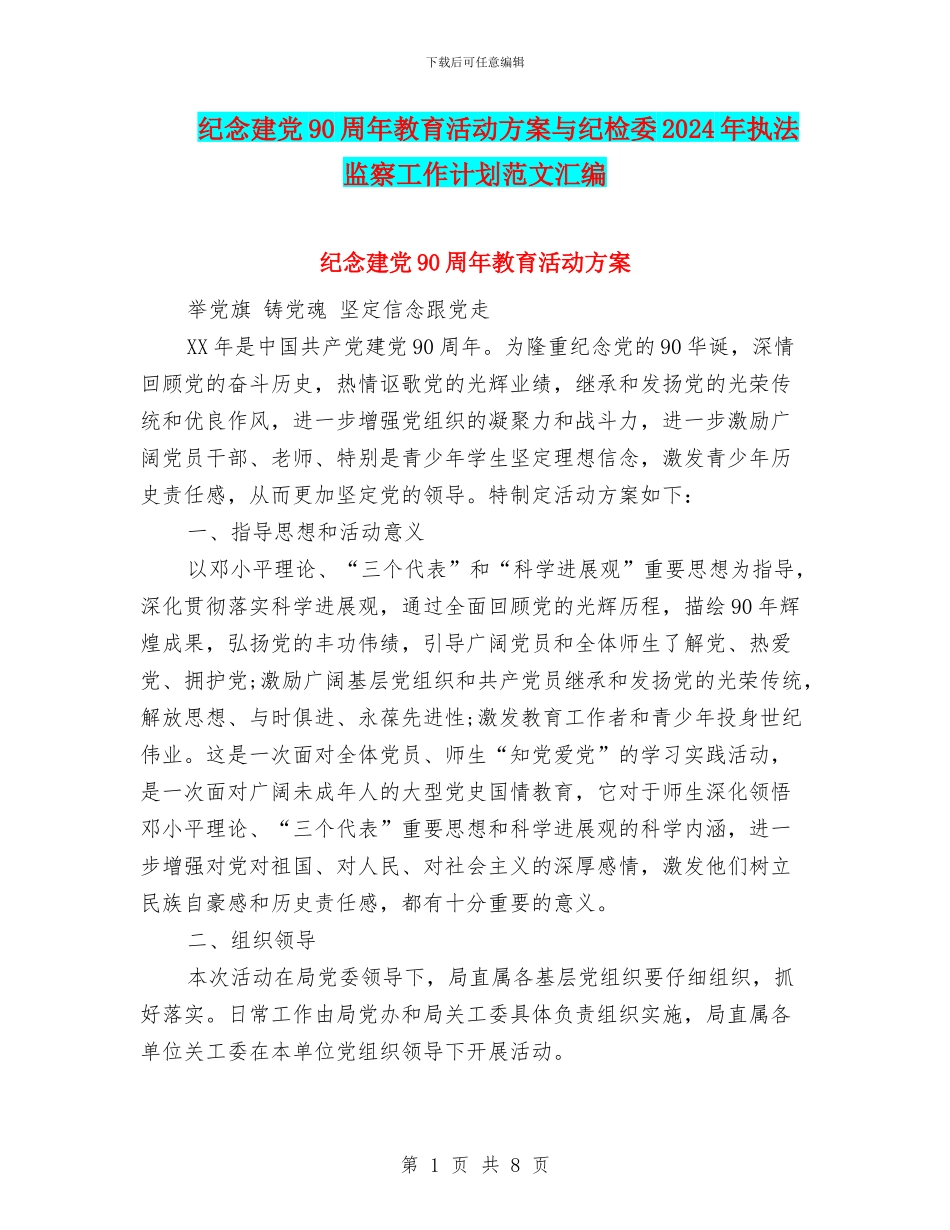 下载后可任意编辑

纪念建党90周年教育活动方案与纪检委2024年执法监察工作计划范文汇编

纪念建党90周年教育活动方案

举党旗 铸党魂 坚定信念跟党走

XX年是中国共产党建党90周年。为隆重纪念党的90华诞，深情回顾党的奋斗历史，热情讴歌党的光辉业绩，继承和发扬党的光荣传统和优良作风，进一步增强党组织的凝聚力和战斗力，进一步激励广阔党员干部、老师、特别是青少年学生坚定理想信念，激发青少年历史责任感，从而更加坚定党的领导。特制定活动方案如下：

一、指导思想和活动意义

以邓小平理论、“三个代表”和“科学进展观”重要思想为指导，深化贯彻落实科学进展观，通过全面回顾党的光辉历程，描绘90年辉煌成果，弘扬党的丰功伟绩，引导广阔党员和全体师生了解党、热爱党、拥护党;激励广阔基层党组织和共产党员继承和发扬党的光荣传统，解放思想、与时俱进、永葆先进性;激发教育工作者和青少年投身世纪伟业。这是一次面对全体党员、师生“知党爱党”的学习实践活动，是一次面对广阔未成年人的大型党史国情教育，它对于师生深化领悟邓小平理论、“三个代表”重要思想和科学进展观的科学内涵，进一步增强对党对祖国、对人民、对社会主义的深厚感情，激发他们树立民族自豪感和历史责任感，都有十分重要的意义。

二、组织领导

本次活动在局党委领导下，局直属各基层党组织要仔细组织，抓好落实。日常工作由局党办和局关工委具体负责组织实施，局直属各单位关工委在本单位党组织领导下开展活动。

第 1 页 共 8 页